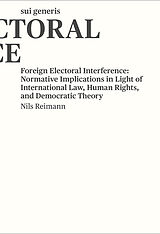 sui generis

CTORAL

CE

Foreign Electoral Interference: Normative Implications in Light of International Law, Human Rights, and Democratic Theory

Nils Reimann